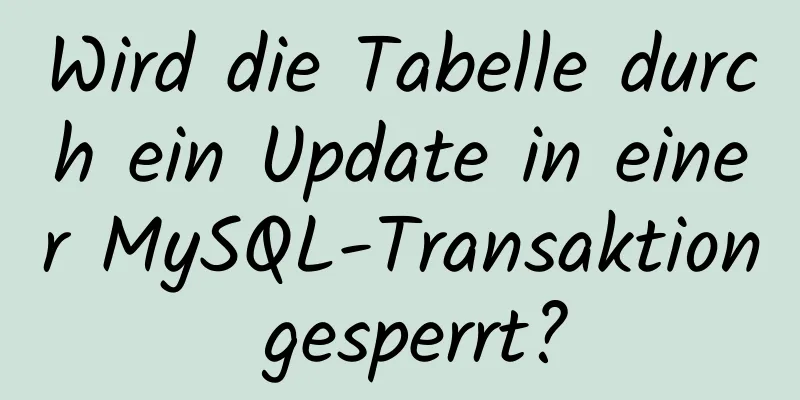 Wird die Tabelle durch ein Update in einer MySQL-Transaktion gesperrt?